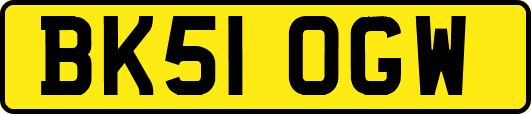 BK51 OGW